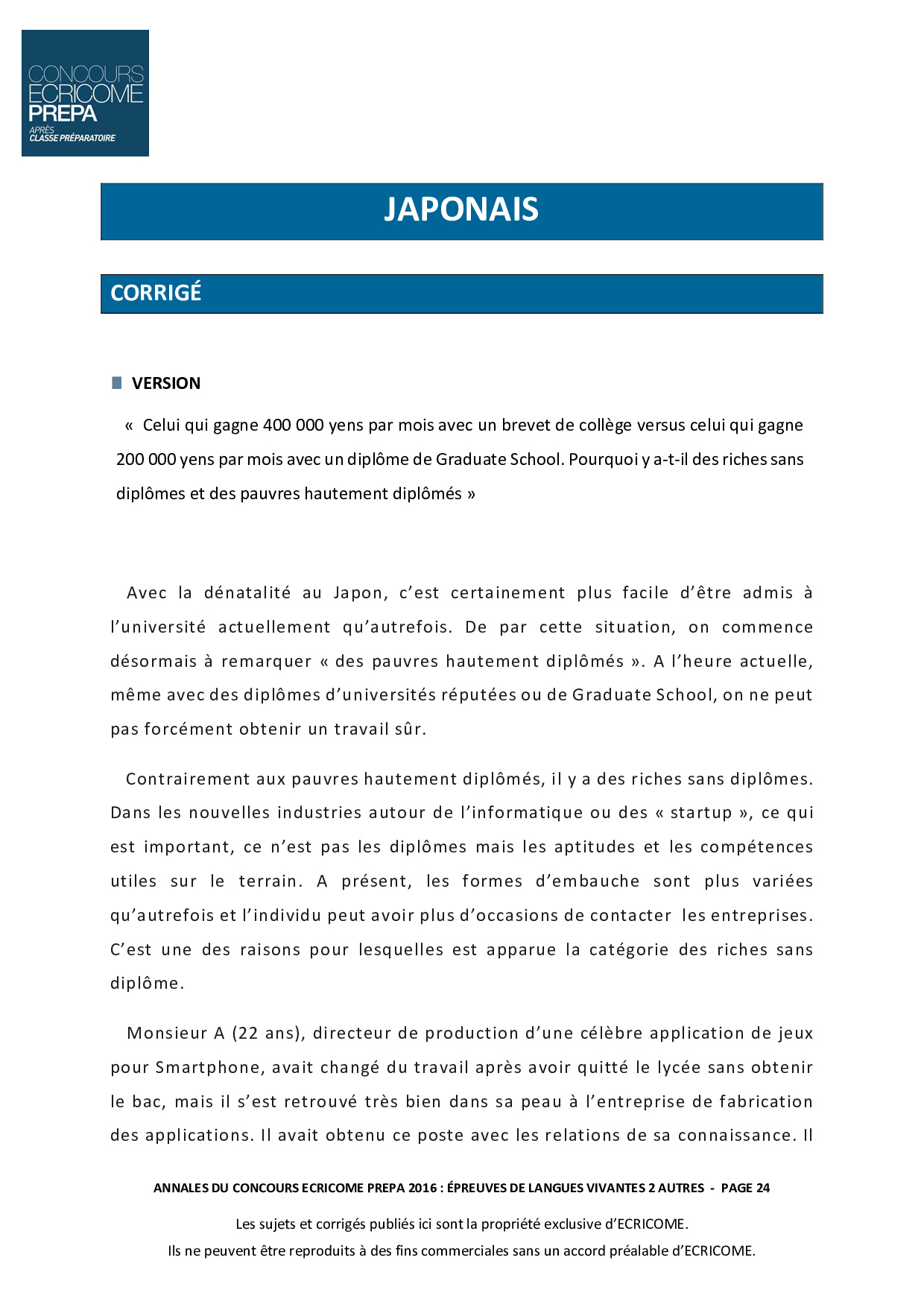 CONCOURS
ECRICOME
PREPA
APRÈS
CLASSE PRÉPARATOIRE

JAPONAIS

CORRIGÉ

VERSION

« Celui qui gagne 400 000 yens par mois avec un brevet de collège versus celui qui gagne 200 000 yens par mois avec un diplôme de Graduate School. Pourquoi y a-t-il des riches sans diplômes et des pauvres hautement diplômés »

Avec la dénatalité au Japon, c'est certainement plus facile d'être admis à l'université actuellement qu'autrefois. De par cette situation, on commence désormais à remarquer « des pauvres hautement diplômés ». A l'heure actuelle, même avec des diplômes d'universités réputées ou de Graduate School, on ne peut pas forcément obtenir un travail sûr.

Contrairement aux pauvres hautement diplômés, il y a des riches sans diplômes. Dans les nouvelles industries autour de l'informatique ou des « startup », ce qui est important, ce n'est pas les diplômes mais les aptitudes et les compétences utiles sur le terrain. A présent, les formes d'embauche sont plus variées qu'autrefois et l'individu peut avoir plus d'occasions de contacter les entreprises. C'est une des raisons pour lesquelles est apparue la catégorie des riches sans diplôme.

Monsieur A (22 ans), directeur de production d'une célèbre application de jeux pour Smartphone, avait changé du travail après avoir quitté le lycée sans obtenir le bac, mais il s'est retrouvé très bien dans sa peau à l'entreprise de fabrication des applications. Il avait obtenu ce poste avec les relations de sa connaissance. Il

ANNALES DU CONCOURS ECRICOME PREPA 2016 : ÉPREUVES DE LANGUES VIVANTES 2 AUTRES - PAGE 24

Les sujets et corrigés publiés ici sont la propriété exclusive d'ECRICOME.
Ils ne peuvent être reproduits à des fins commerciales sans un accord préalable d'ECRICOME.